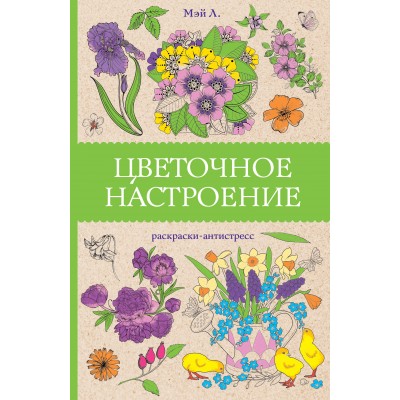 Мэй Л.

ЦВЕТОЧНОЕ НАСТРОЕНИЕ

раскраски-антистресс